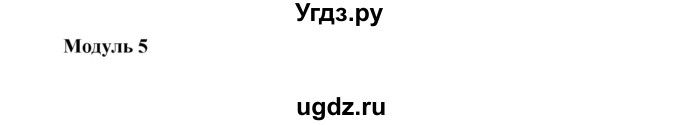 Угдз.ру

Модуль 5

ugdz.ru